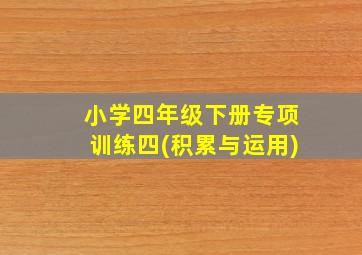 小学四年级下册专项训练四(积累与运用)